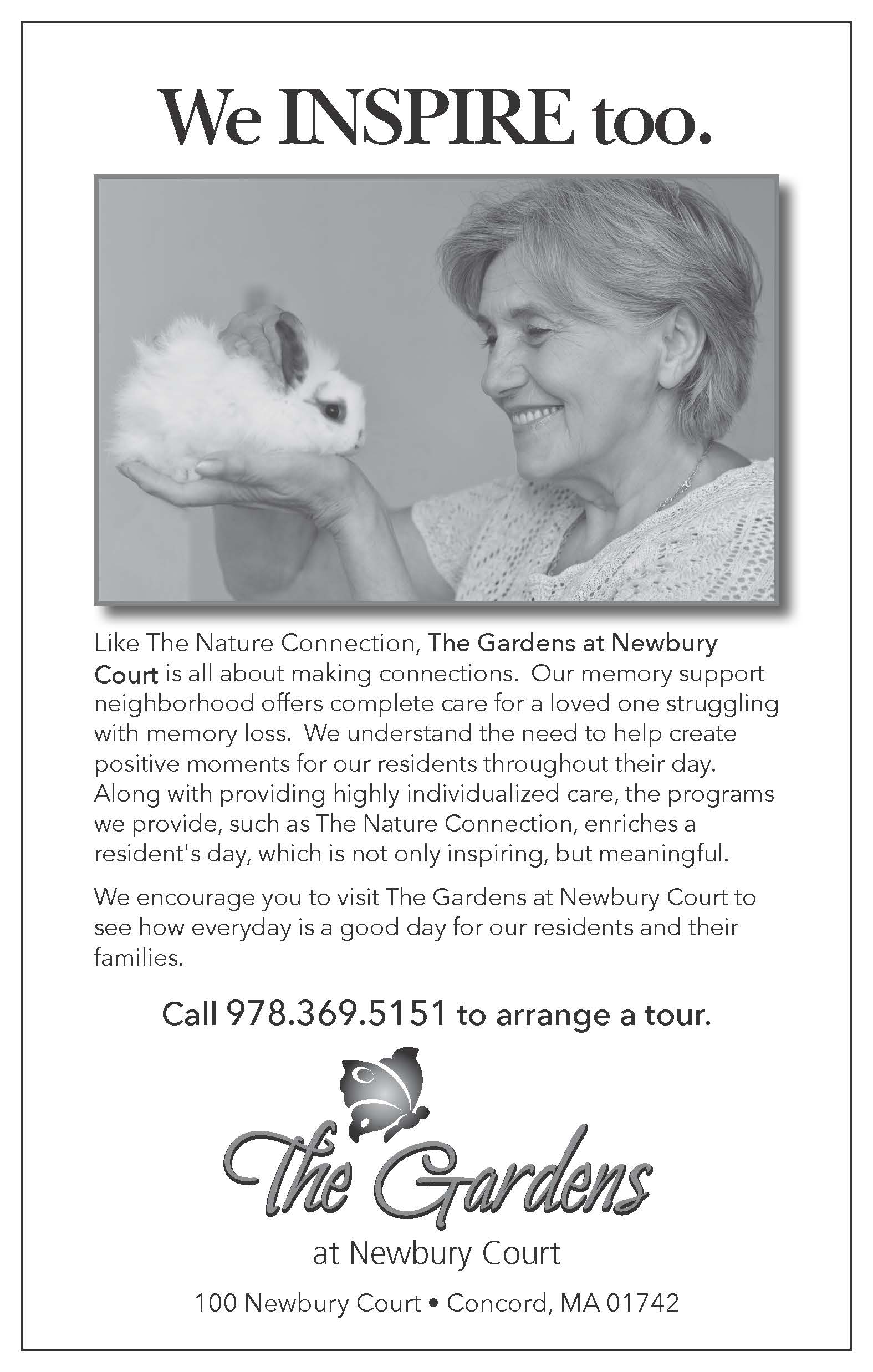 We INSPIRE too.

Like The Nature Connection, The Gardens at Newbury Court is all about making connections. Our memory support neighborhood offers complete care for a loved one struggling with memory loss. We understand the need to help create positive moments for our residents throughout their day. Along with providing highly individualized care, the programs we provide, such as The Nature Connection, enriches a resident's day, which is not only inspiring, but meaningful.

We encourage you to visit The Gardens at Newbury Court to see how everyday is a good day for our residents and their families.

Call 978.369.5151 to arrange a tour.

The Gardens
at Newbury Court

100 Newbury Court • Concord, MA 01742